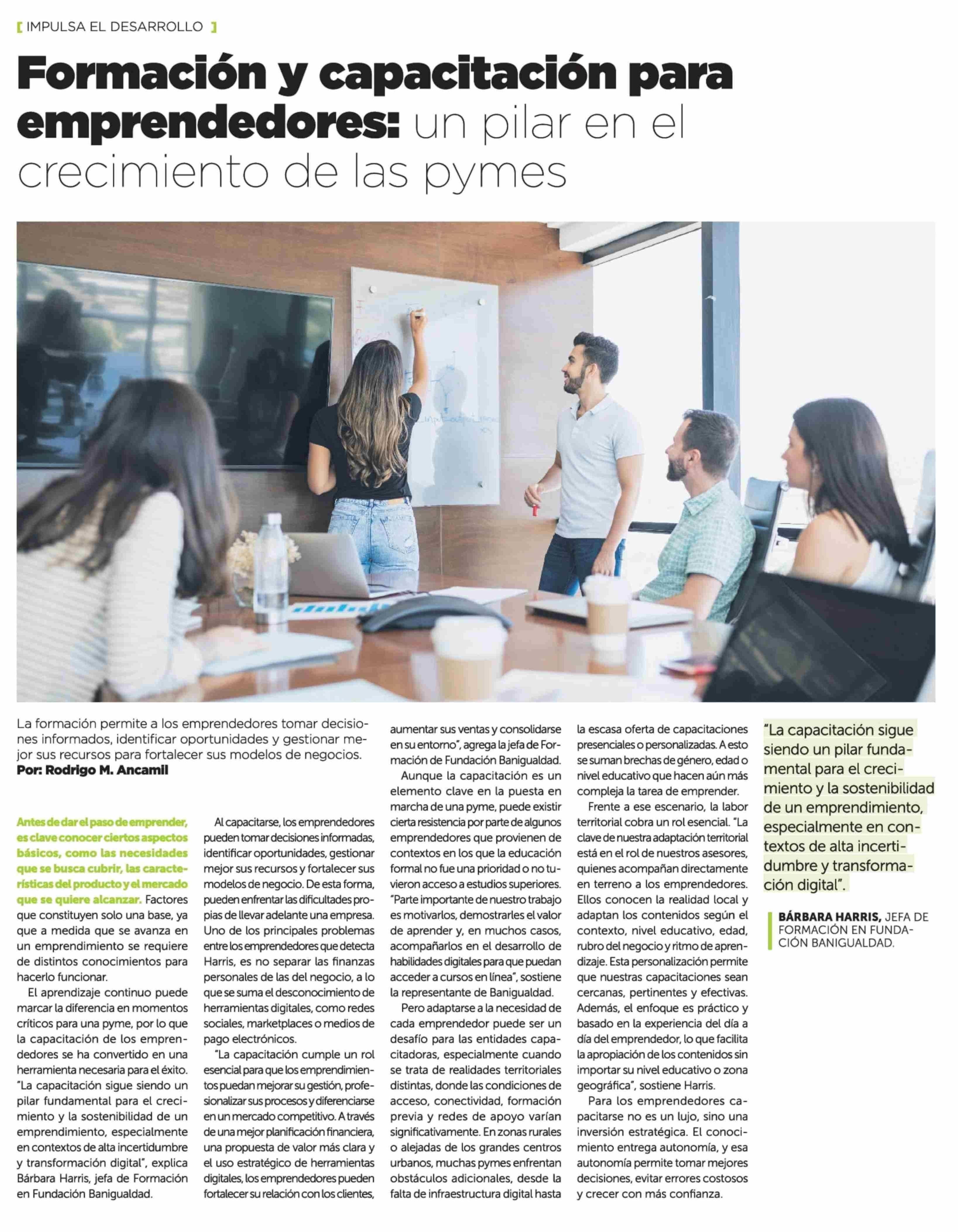 [ IMPULSA EL DESARROLLO ]

Formación y capacitación para emprendedores: un pilar en el crecimiento de las pymes

La formación permite a los emprendedores tomar decisiones informados, identificar oportunidades y gestionar mejor sus recursos para fortalecer sus modelos de negocios.
Por: Rodrigo M. Ancamil

Antes de dar el paso de emprender, es clave conocer ciertos aspectos básicos, como las necesidades que se busca cubrir, las características del producto y el mercado que se quiere alcanzar. Factores que constituyen solo una base, ya que a medida que se avanza en un emprendimiento se requiere de distintos conocimientos para hacerlo funcionar.

El aprendizaje continuo puede marcar la diferencia en momentos críticos para una pyme, por lo que la capacitación de los emprendedores se ha convertido en una herramienta necesaria para el éxito. "La capacitación sigue siendo un pilar fundamental para el crecimiento y la sostenibilidad de un emprendimiento, especialmente en contextos de alta incertidumbre y transformación digital", explica Bárbara Harris, jefa de Formación en Fundación Banigualdad.

Al capacitarse, los emprendedores pueden tomar decisiones informadas, identificar oportunidades, gestionar mejor sus recursos y fortalecer sus modelos de negocio. De esta forma, pueden enfrentar las dificultades propias de llevar adelante una empresa. Uno de los principales problemas entre los emprendedores que detecta Harris, es no separar las finanzas personales de las del negocio, a lo que se suma el desconocimiento de herramientas digitales, como redes sociales, marketplaces o medios de pago electrónicos.

"La capacitación cumple un rol esencial para que los emprendimientos puedan mejorar su gestión, profesionalizar sus procesos y diferenciarse en un mercado competitivo. A través de una mejor planificación financiera, una propuesta de valor más clara y el uso estratégico de herramientas digitales, los emprendedores pueden fortalecer su relación con los clientes, aumentar sus ventas y consolidarse en su entorno", agrega la jefa de Formación de Fundación Banigualdad.

Aunque la capacitación es un elemento clave en la puesta en marcha de una pyme, puede existir cierta resistencia por parte de algunos emprendedores que provienen de contextos en los que la educación formal no fue una prioridad o no tuvieron acceso a estudios superiores. "Parte importante de nuestro trabajo es motivarlos, demostrarles el valor de aprender y, en muchos casos, acompañarlos en el desarrollo de habilidades digitales para que puedan acceder a cursos en línea", sostiene la representante de Banigualdad.

Pero adaptarse a la necesidad de cada emprendedor puede ser un desafío para las entidades capacitadoras, especialmente cuando se trata de realidades territoriales distintas, donde las condiciones de acceso, conectividad, formación previa y redes de apoyo varían significativamente. En zonas rurales o alejadas de los grandes centros urbanos, muchas pymes enfrentan obstáculos adicionales, desde la falta de infraestructura digital hasta la escasa oferta de capacitaciones presenciales o personalizadas. A esto se suman brechas de género, edad o nivel educativo que hacen aún más compleja la tarea de emprender.

Frente a ese escenario, la labor territorial cobra un rol esencial. "La clave de nuestra adaptación territorial está en el rol de nuestros asesores, quienes acompañan directamente en terreno a los emprendedores. Ellos conocen la realidad local y adaptan los contenidos según el contexto, nivel educativo, edad, rubro del negocio y ritmo de aprendizaje. Esta personalización permite que nuestras capacitaciones sean cercanas, pertinentes y efectivas. Además, el enfoque es práctico y basado en la experiencia del día a día del emprendedor, lo que facilita la apropiación de los contenidos sin importar su nivel educativo o zona geográfica", sostiene Harris.

Para los emprendedores capacitarse no es un lujo, sino una inversión estratégica. El conocimiento entrega autonomía, y esa autonomía permite tomar mejores decisiones, evitar errores costosos y crecer con más confianza.

"La capacitación sigue siendo un pilar fundamental para el crecimiento y la sostenibilidad de un emprendimiento, especialmente en contextos de alta incertidumbre y transformación digital".

BÁRBARA HARRIS, JEFA DE FORMACIÓN EN FUNDACIÓN BANIGUALDAD.